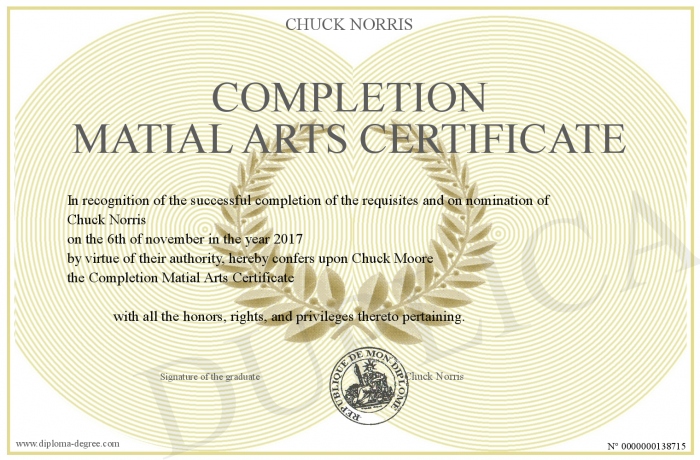 CHUCK NORRIS

COMPLETION
MATIAL ARTS CERTIFICATE

In recognition of the successful completion of the requisites and on nomination of
Chuck Norris
on the 6th of november in the year 2017
by virtue of their authority, hereby confers upon Chuck Moore
the Completion Matial Arts Certificate

with all the honors, rights, and privileges thereto pertaining.

Signature of the graduate

REPUBLIQUE DE MON DIPLOME

Chuck Norris

DUPLICATA

www.diploma-degree.com

N° 0000000138715